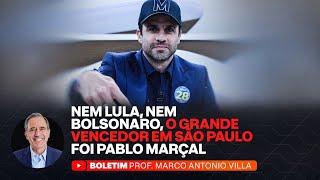 M

28

NEM LULA, NEM BOLSONARO, O GRANDE VENCEDOR EM SÃO PAULO FOI PABLO MARÇAL

BOLETIM PROF. MARCO ANTONIO VILLA